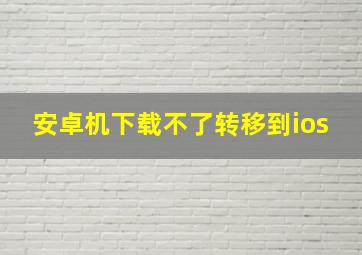 安卓机下载不了转移到ios